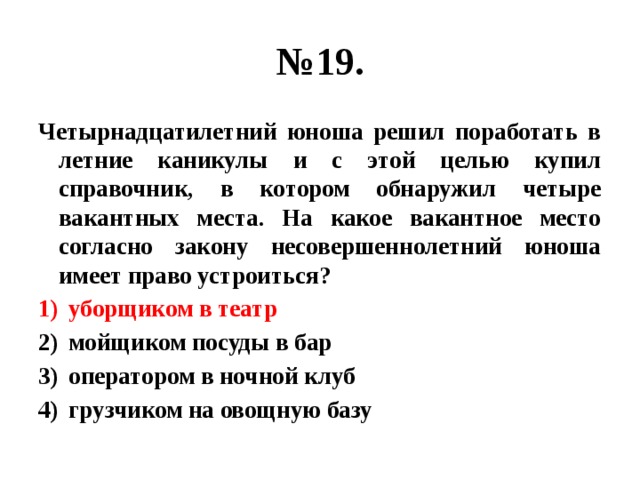 №19.

Четырнадцатилетний юноша решил поработать в летние каникулы и с этой целью купил справочник, в котором обнаружил четыре вакантных места. На какое вакантное место согласно закону несовершеннолетний юноша имеет право устроиться?

1) уборщиком в театр
2) мойщиком посуды в бар
3) оператором в ночной клуб
4) грузчиком на овощную базу